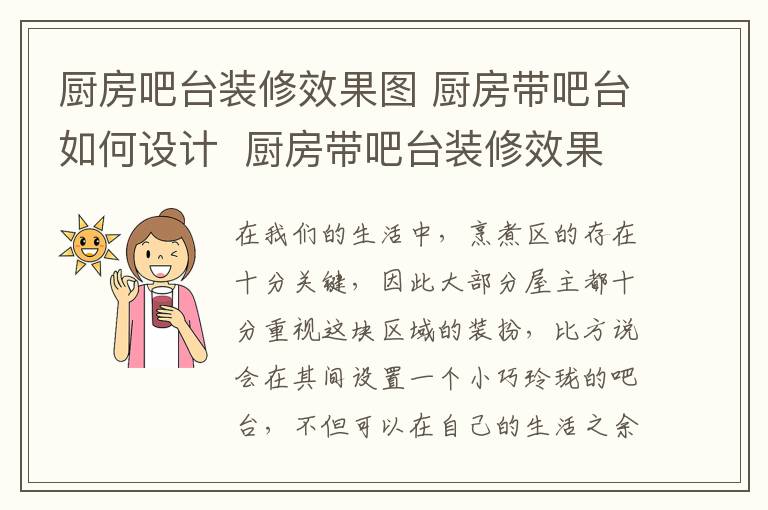 厨房吧台装修效果图 厨房带吧台如何设计 厨房带吧台装修效果

在我们的生活中，烹煮区的存在十分关键，因此大部分屋主都十分重视这块区域的装扮，比方说会在其间设置一个小巧玲珑的吧台，不但可以在自己的生活之余